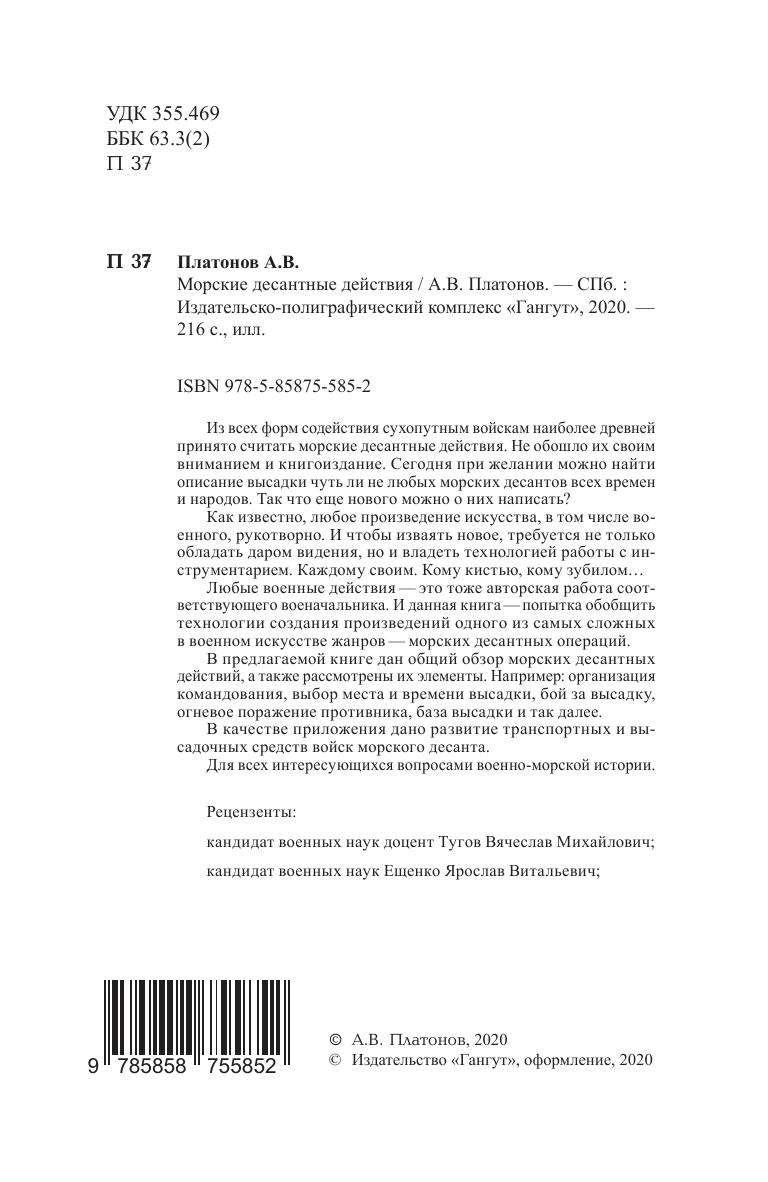 УДК 355.469
ББК 63.3(2)
П 37

П 37 Платонов А.В.
Морские десантные действия / А.В. Платонов. — СПб. : Издательско-полиграфический комплекс «Гангут», 2020. — 216 с., илл.

ISBN 978-5-85875-585-2

Из всех форм содействия сухопутным войскам наиболее древней принято считать морские десантные действия. Не обошло их своим вниманием и книгоиздание. Сегодня при желании можно найти описание высадки чуть ли не любых морских десантов всех времен и народов. Так что еще нового можно о них написать?

Как известно, любое произведение искусства, в том числе военного, рукотворно. И чтобы изваять новое, требуется не только обладать даром видения, но и владеть технологией работы с инструментарием. Каждому своим. Кому кистью, кому зубилом…

Любые военные действия — это тоже авторская работа соответствующего военачальника. И данная книга — попытка обобщить технологии создания произведений одного из самых сложных в военном искусстве жанров — морских десантных операций.

В предлагаемой книге дан общий обзор морских десантных действий, а также рассмотрены их элементы. Например: организация командования, выбор места и времени высадки, бой за высадку, огневое поражение противника, база высадки и так далее.

В качестве приложения дано развитие транспортных и высадочных средств войск морского десанта.

Для всех интересующихся вопросами военно-морской истории.

Рецензенты:

кандидат военных наук доцент Тугов Вячеслав Михайлович;

кандидат военных наук Ещенко Ярослав Витальевич;

9 785858 755852

© А.В. Платонов, 2020
© Издательство «Гангут», оформление, 2020